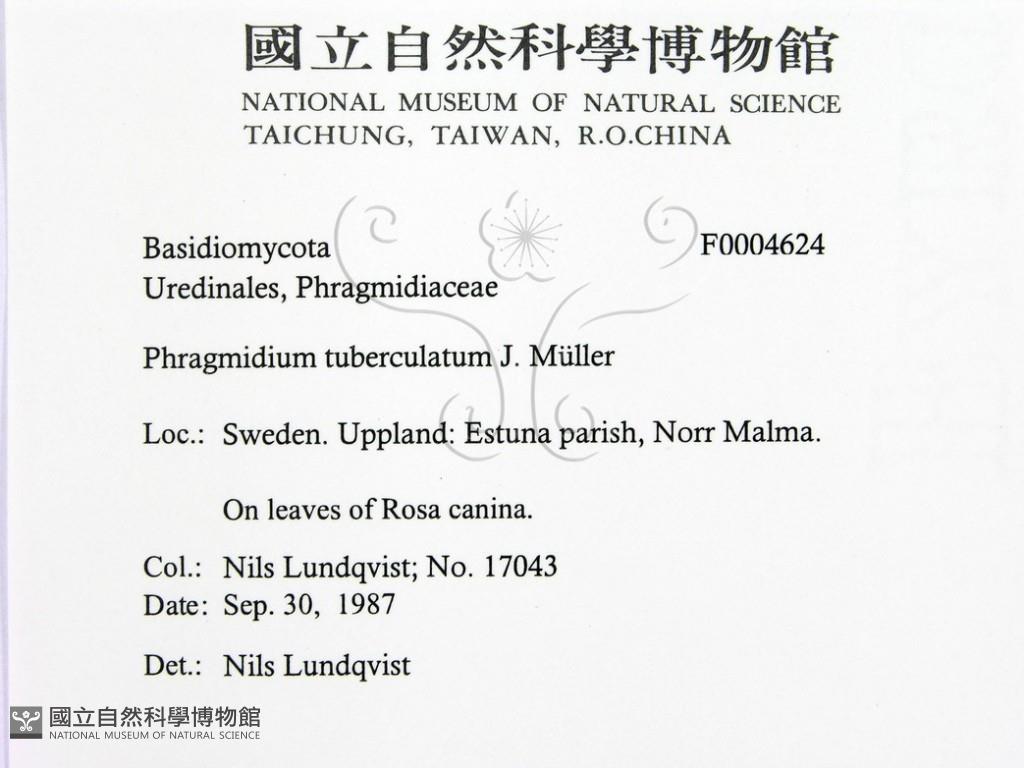 國立自然科學博物館
NATIONAL MUSEUM OF NATURAL SCIENCE
TAICHUNG, TAIWAN, R.O.CHINA

Basidiomycota F0004624
Uredinales, Phragmidiaceae

Phragmidium tuberculatum J. Müller

Loc.: Sweden. Uppland: Estuna parish, Norr Malma.

On leaves of Rosa canina.

Col.: Nils Lundqvist; No. 17043
Date: Sep. 30, 1987

Det.: Nils Lundqvist

國立自然科學博物館
NATIONAL MUSEUM OF NATURAL SCIENCE